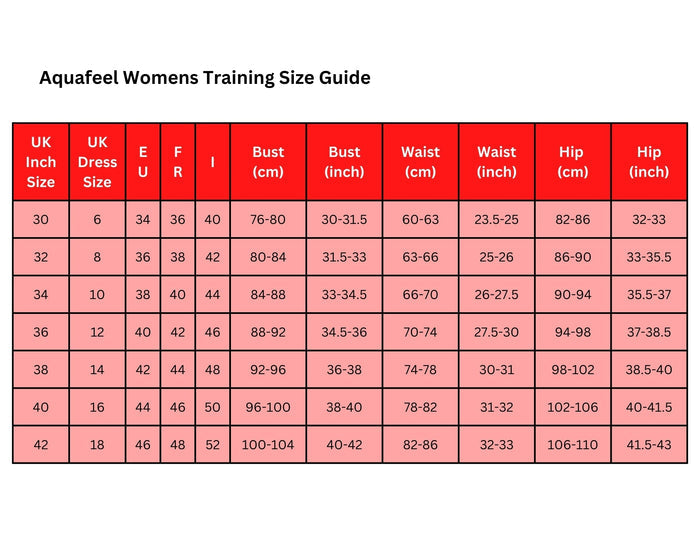 Aquafeel Womens Training Size Guide

| UK Inch Size | UK Dress Size | EU | FR | I | Bust (cm) | Bust (inch) | Waist (cm) | Waist (inch) | Hip (cm) | Hip (inch) |
|---|---|---|---|---|---|---|---|---|---|---|
| 30 | 6 | 34 | 36 | 40 | 76-80 | 30-31.5 | 60-63 | 23.5-25 | 82-86 | 32-33 |
| 32 | 8 | 36 | 38 | 42 | 80-84 | 31.5-33 | 63-66 | 25-26 | 86-90 | 33-35.5 |
| 34 | 10 | 38 | 40 | 44 | 84-88 | 33-34.5 | 66-70 | 26-27.5 | 90-94 | 35.5-37 |
| 36 | 12 | 40 | 42 | 46 | 88-92 | 34.5-36 | 70-74 | 27.5-30 | 94-98 | 37-38.5 |
| 38 | 14 | 42 | 44 | 48 | 92-96 | 36-38 | 74-78 | 30-31 | 98-102 | 38.5-40 |
| 40 | 16 | 44 | 46 | 50 | 96-100 | 38-40 | 78-82 | 31-32 | 102-106 | 40-41.5 |
| 42 | 18 | 46 | 48 | 52 | 100-104 | 40-42 | 82-86 | 32-33 | 106-110 | 41.5-43 |